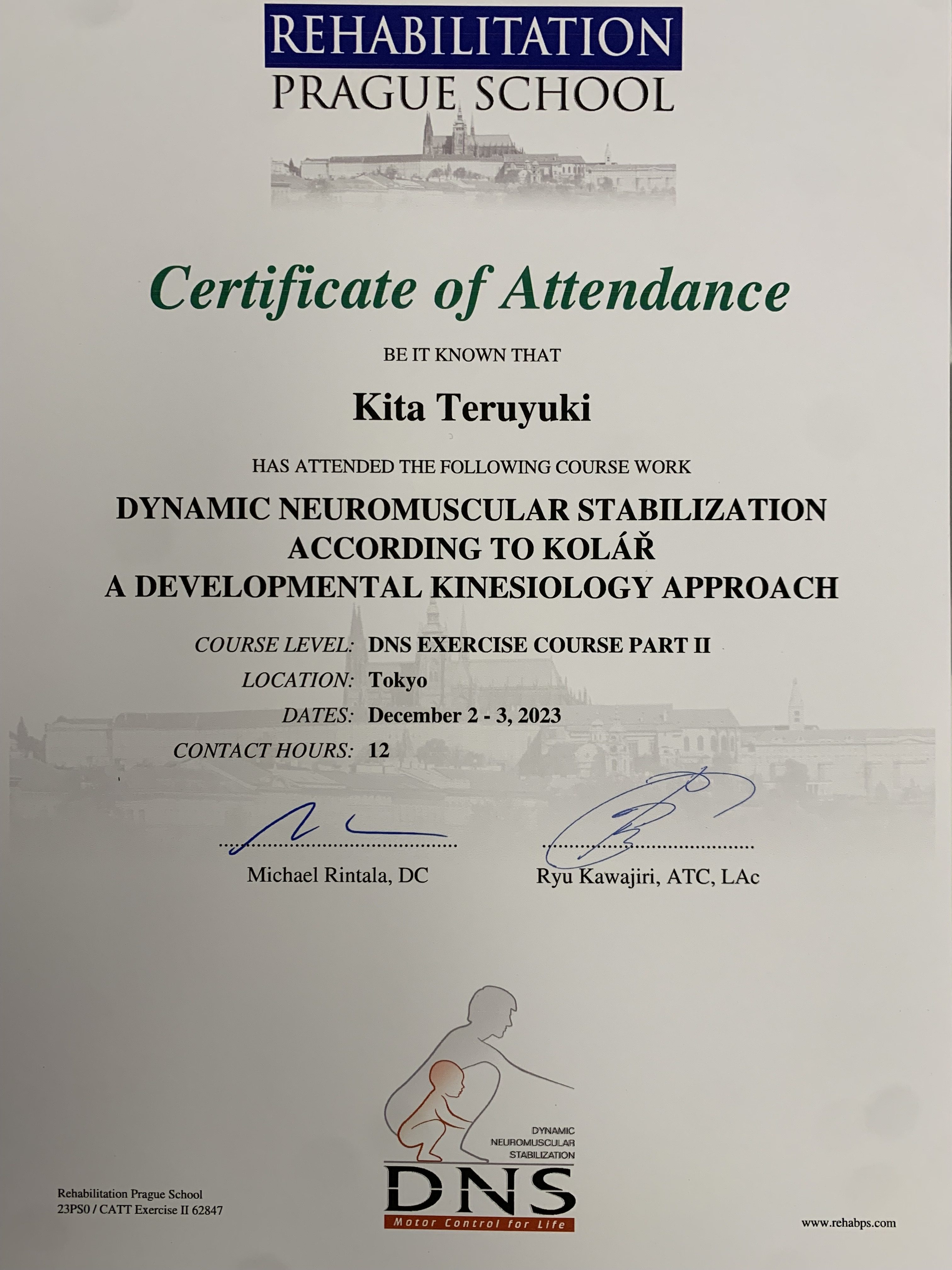 REHABILITATION
PRAGUE SCHOOL

Certificate of Attendance

BE IT KNOWN THAT

Kita Teruyuki

HAS ATTENDED THE FOLLOWING COURSE WORK

DYNAMIC NEUROMUSCULAR STABILIZATION
ACCORDING TO KOLÁŘ
A DEVELOPMENTAL KINESIOLOGY APPROACH

COURSE LEVEL: DNS EXERCISE COURSE PART II
LOCATION: Tokyo
DATES: December 2 - 3, 2023
CONTACT HOURS: 12

Michael Rintala, DC

Ryu Kawajiri, ATC, LAc

DYNAMIC
NEUROMUSCULAR
STABILIZATION
DNS
Motor Control for Life

Rehabilitation Prague School
23PS0 / CATT Exercise II 62847

www.rehabps.com